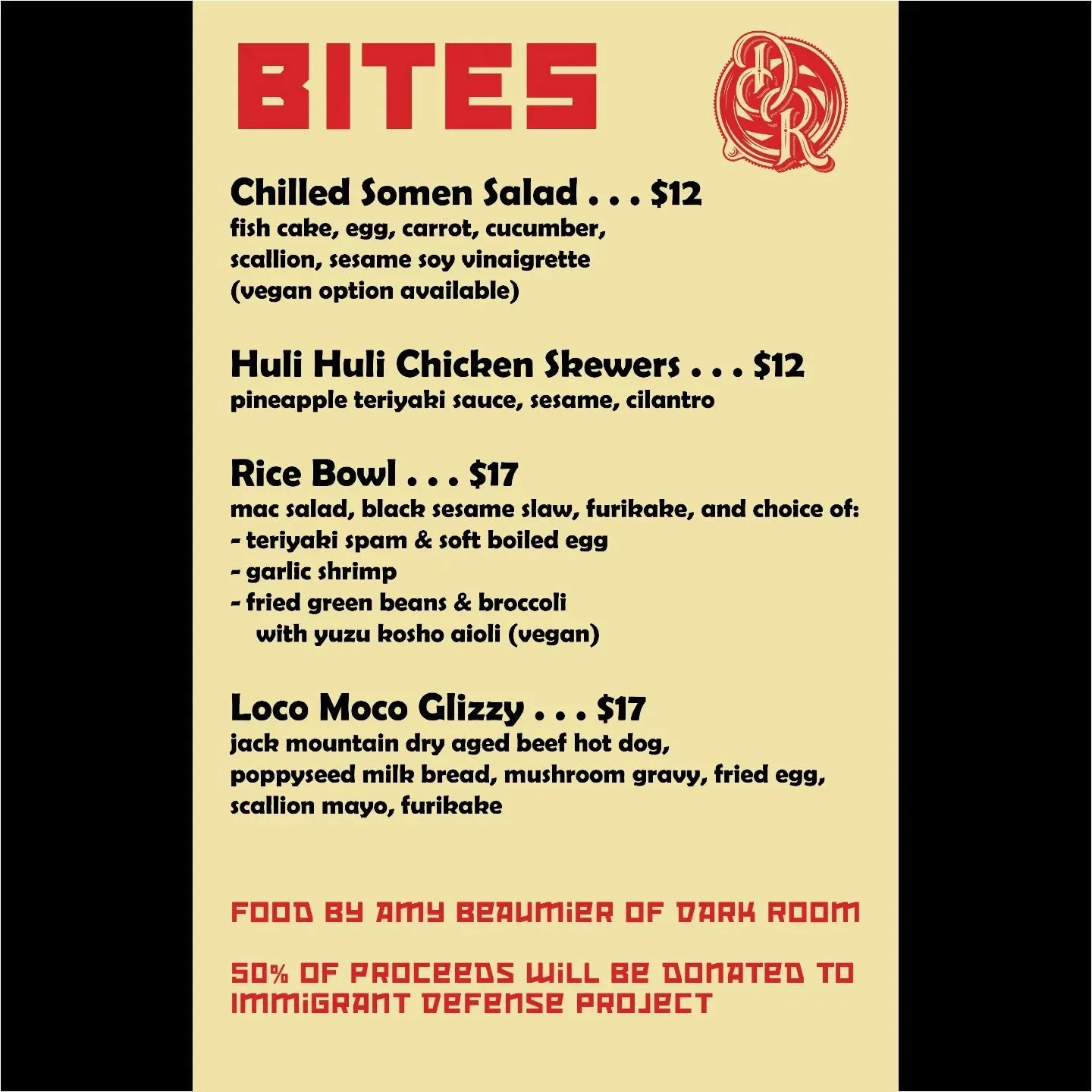 BITES

DR

Chilled Somen Salad . . . $12
fish cake, egg, carrot, cucumber, scallion, sesame soy vinaigrette (vegan option available)

Huli Huli Chicken Skewers . . . $12
pineapple teriyaki sauce, sesame, cilantro

Rice Bowl . . . $17
mac salad, black sesame slaw, furikake, and choice of:
- teriyaki spam & soft boiled egg
- garlic shrimp
- fried green beans & broccoli with yuzu kosho aioli (vegan)

Loco Moco Glizzy . . . $17
jack mountain dry aged beef hot dog, poppyseed milk bread, mushroom gravy, fried egg, scallion mayo, furikake

FOOD BY AMY BEAUMIER OF DARK ROOM

50% OF PROCEEDS WILL BE DONATED TO IMMIGRANT DEFENSE PROJECT